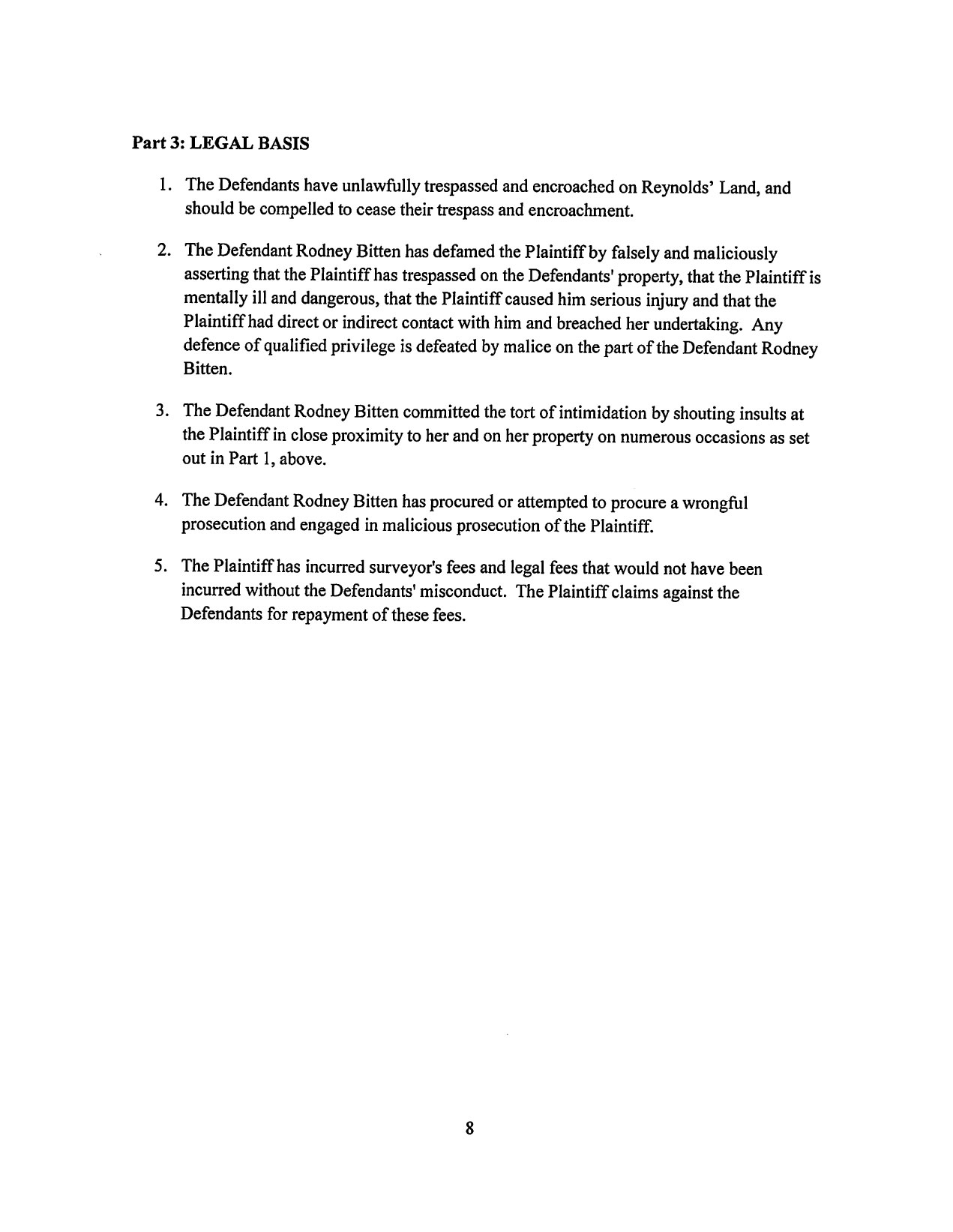 Part 3: LEGAL BASIS

1. The Defendants have unlawfully trespassed and encroached on Reynolds' Land, and should be compelled to cease their trespass and encroachment.

2. The Defendant Rodney Bitten has defamed the Plaintiff by falsely and maliciously asserting that the Plaintiff has trespassed on the Defendants' property, that the Plaintiff is mentally ill and dangerous, that the Plaintiff caused him serious injury and that the Plaintiff had direct or indirect contact with him and breached her undertaking. Any defence of qualified privilege is defeated by malice on the part of the Defendant Rodney Bitten.

3. The Defendant Rodney Bitten committed the tort of intimidation by shouting insults at the Plaintiff in close proximity to her and on her property on numerous occasions as set out in Part 1, above.

4. The Defendant Rodney Bitten has procured or attempted to procure a wrongful prosecution and engaged in malicious prosecution of the Plaintiff.

5. The Plaintiff has incurred surveyor's fees and legal fees that would not have been incurred without the Defendants' misconduct. The Plaintiff claims against the Defendants for repayment of these fees.

8